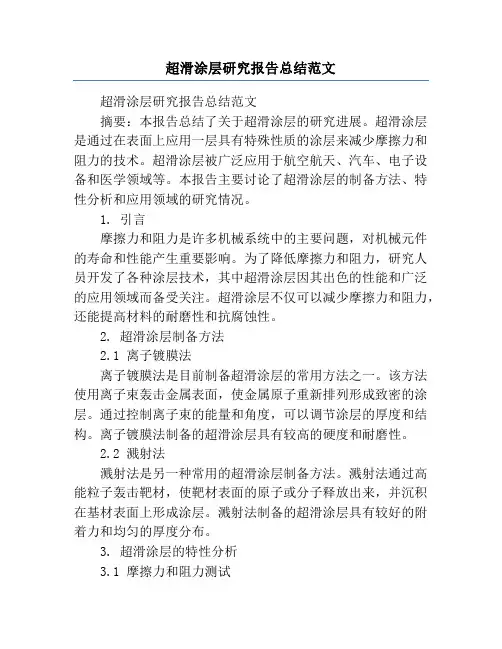 超滑涂层研究报告总结范文

超滑涂层研究报告总结范文

摘要：本报告总结了关于超滑涂层的研究进展。超滑涂层是通过在表面上应用一层具有特殊性质的涂层来减少摩擦力和阻力的技术。超滑涂层被广泛应用于航空航天、汽车、电子设备和医学领域等。本报告主要讨论了超滑涂层的制备方法、特性分析和应用领域的研究情况。

1. 引言

摩擦力和阻力是许多机械系统中的主要问题，对机械元件的寿命和性能产生重要影响。为了降低摩擦力和阻力，研究人员开发了各种涂层技术，其中超滑涂层因其出色的性能和广泛的应用领域而备受关注。超滑涂层不仅可以减少摩擦力和阻力，还能提高材料的耐磨性和抗腐蚀性。

2. 超滑涂层制备方法

2.1 离子镀膜法

离子镀膜法是目前制备超滑涂层的常用方法之一。该方法使用离子束轰击金属表面，使金属原子重新排列形成致密的涂层。通过控制离子束的能量和角度，可以调节涂层的厚度和结构。离子镀膜法制备的超滑涂层具有较高的硬度和耐磨性。

2.2 溅射法

溅射法是另一种常用的超滑涂层制备方法。溅射法通过高能粒子轰击靶材，使靶材表面的原子或分子释放出来，并沉积在基材表面上形成涂层。溅射法制备的超滑涂层具有较好的附着力和均匀的厚度分布。

3. 超滑涂层的特性分析

3.1 摩擦力和阻力测试